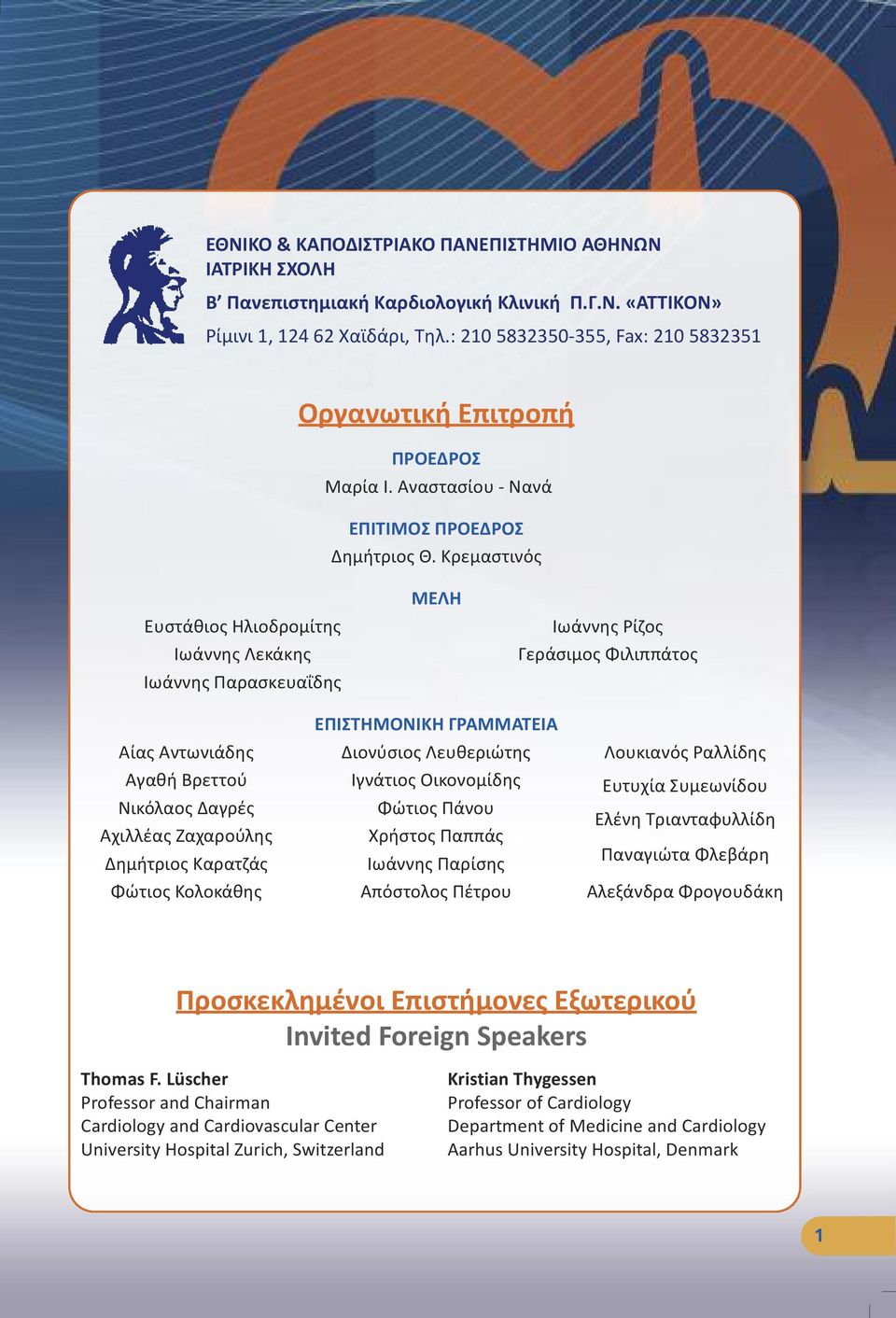 ΕΘΝΙΚΟ & ΚΑΠΟΔΙΣΤΡΙΑΚΟ ΠΑΝΕΠΙΣΤΗΜΙΟ ΑΘΗΝΩΝ
ΙΑΤΡΙΚΗ ΣΧΟΛΗ
Β΄ Πανεπιστημιακή Καρδιολογική Κλινική Π.Γ.Ν. «ΑΤΤΙΚΟΝ»
Ρίμινι 1, 124 62 Χαϊδάρι, Τηλ.: 210 5832350-355, Fax: 210 5832351

Οργανωτική Επιτροπή

ΠΡΟΕΔΡΟΣ
Μαρία Ι. Αναστασίου - Νανά

ΕΠΙΤΙΜΟΣ ΠΡΟΕΔΡΟΣ
Δημήτριος Θ. Κρεμαστινός

ΜΕΛΗ

Ευστάθιος Ηλιοδρομίτης
Ιωάννης Λεκάκης
Ιωάννης Παρασκευαΐδης

Ιωάννης Ρίζος
Γεράσιμος Φιλιππάτος

ΕΠΙΣΤΗΜΟΝΙΚΗ ΓΡΑΜΜΑΤΕΙΑ

Αίας Αντωνιάδης
Αγαθή Βρεττού
Νικόλαος Δαγρές
Αχιλλέας Ζαχαρούλης
Δημήτριος Καρατζάς
Φώτιος Κολοκάθης

Διονύσιος Λευθεριώτης
Ιγνάτιος Οικονομίδης
Φώτιος Πάνου
Χρήστος Παππάς
Ιωάννης Παρίσης
Απόστολος Πέτρου

Λουκιανός Ραλλίδης
Ευτυχία Συμεωνίδου
Ελένη Τριανταφυλλίδη
Παναγιώτα Φλεβάρη
Αλεξάνδρα Φρογουδάκη

Προσκεκλημένοι Επιστήμονες Εξωτερικού
Invited Foreign Speakers

Thomas F. Lüscher
Professor and Chairman
Cardiology and Cardiovascular Center
University Hospital Zurich, Switzerland

Kristian Thygessen
Professor of Cardiology
Department of Medicine and Cardiology
Aarhus University Hospital, Denmark

1